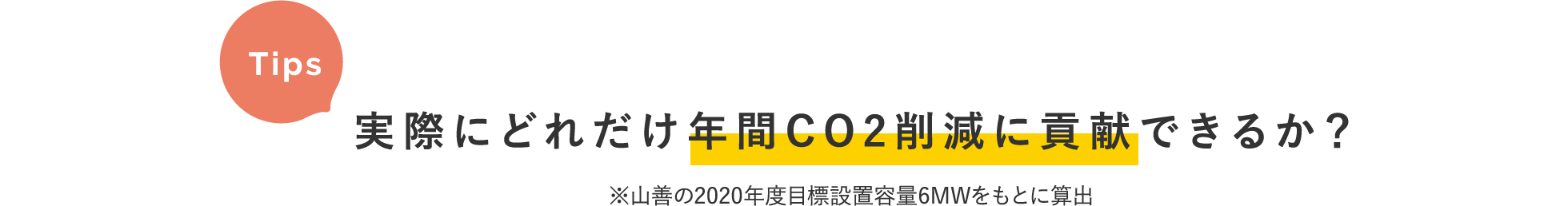 Tips

実際にどれだけ年間CO2削減に貢献できるか？

※山善の2020年度目標設置容量6MWをもとに算出